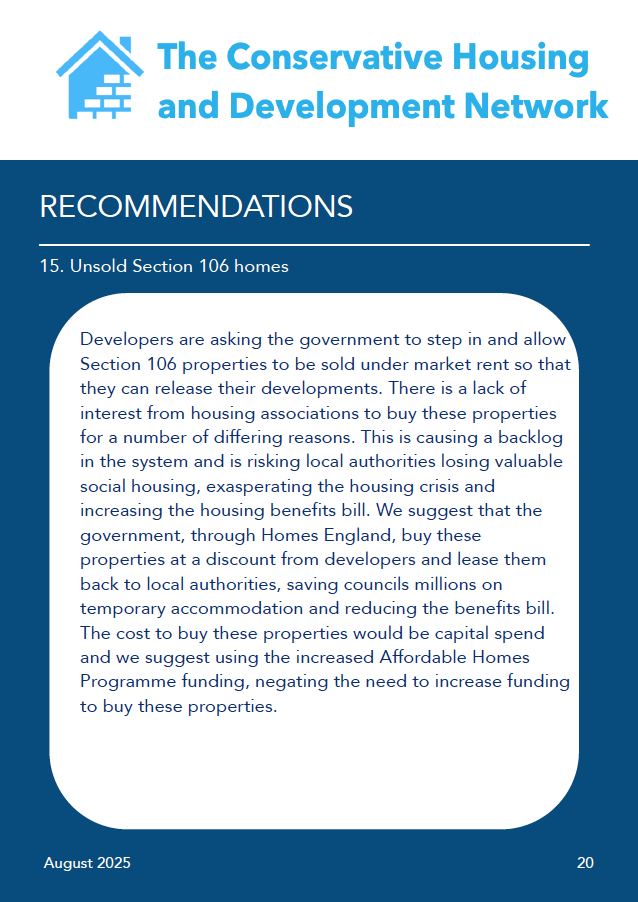 The Conservative Housing and Development Network

RECOMMENDATIONS

15. Unsold Section 106 homes

Developers are asking the government to step in and allow Section 106 properties to be sold under market rent so that they can release their developments. There is a lack of interest from housing associations to buy these properties for a number of differing reasons. This is causing a backlog in the system and is risking local authorities losing valuable social housing, exasperating the housing crisis and increasing the housing benefits bill. We suggest that the government, through Homes England, buy these properties at a discount from developers and lease them back to local authorities, saving councils millions on temporary accommodation and reducing the benefits bill. The cost to buy these properties would be capital spend and we suggest using the increased Affordable Homes Programme funding, negating the need to increase funding to buy these properties.

August 2025

20